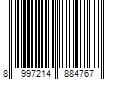 8 997214 884767